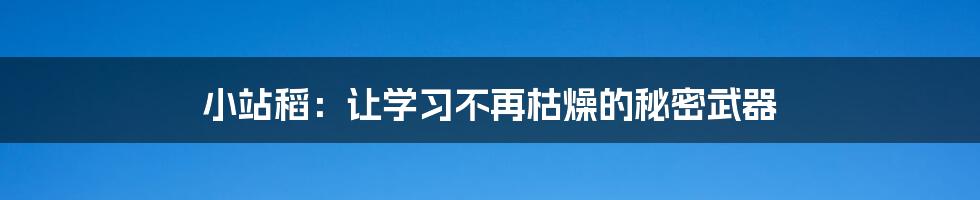 小站稻：让学习不再枯燥的秘密武器